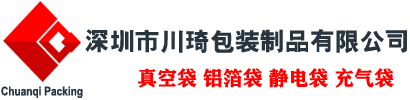 深圳市川琦包装制品有限公司

真空袋 铝箔袋 静电袋 充气袋

Chuanqi Packing